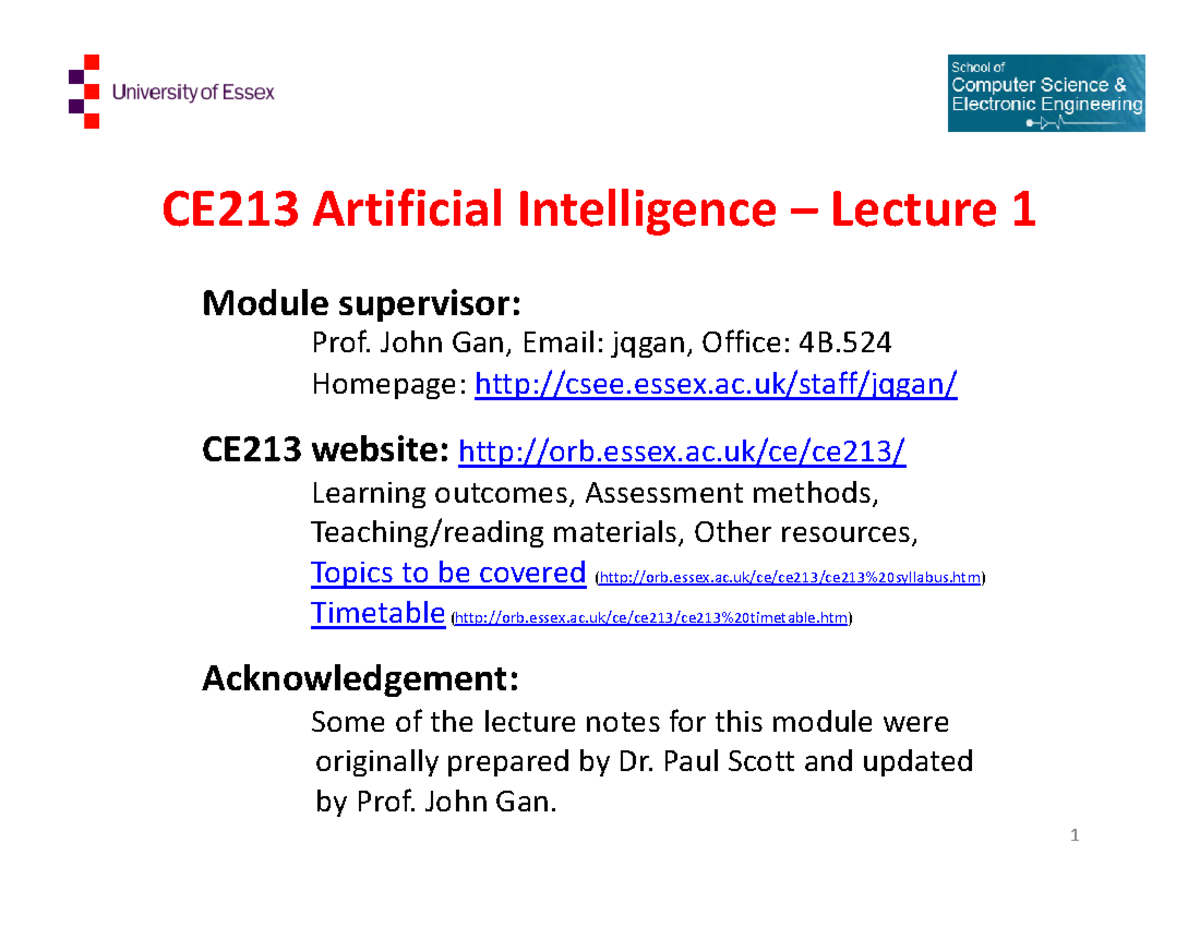 University of Essex

School of Computer Science & Electronic Engineering

CE213 Artificial Intelligence – Lecture 1

Module supervisor:
Prof. John Gan, Email: jqgan, Office: 4B.524
Homepage: http://csee.essex.ac.uk/staff/jqgan/

CE213 website: http://orb.essex.ac.uk/ce/ce213/
Learning outcomes, Assessment methods, Teaching/reading materials, Other resources,
Topics to be covered (http://orb.essex.ac.uk/ce/ce213/ce213%20syllabus.htm)
Timetable (http://orb.essex.ac.uk/ce/ce213/ce213%20timetable.htm)

Acknowledgement:
Some of the lecture notes for this module were originally prepared by Dr. Paul Scott and updated by Prof. John Gan.

1